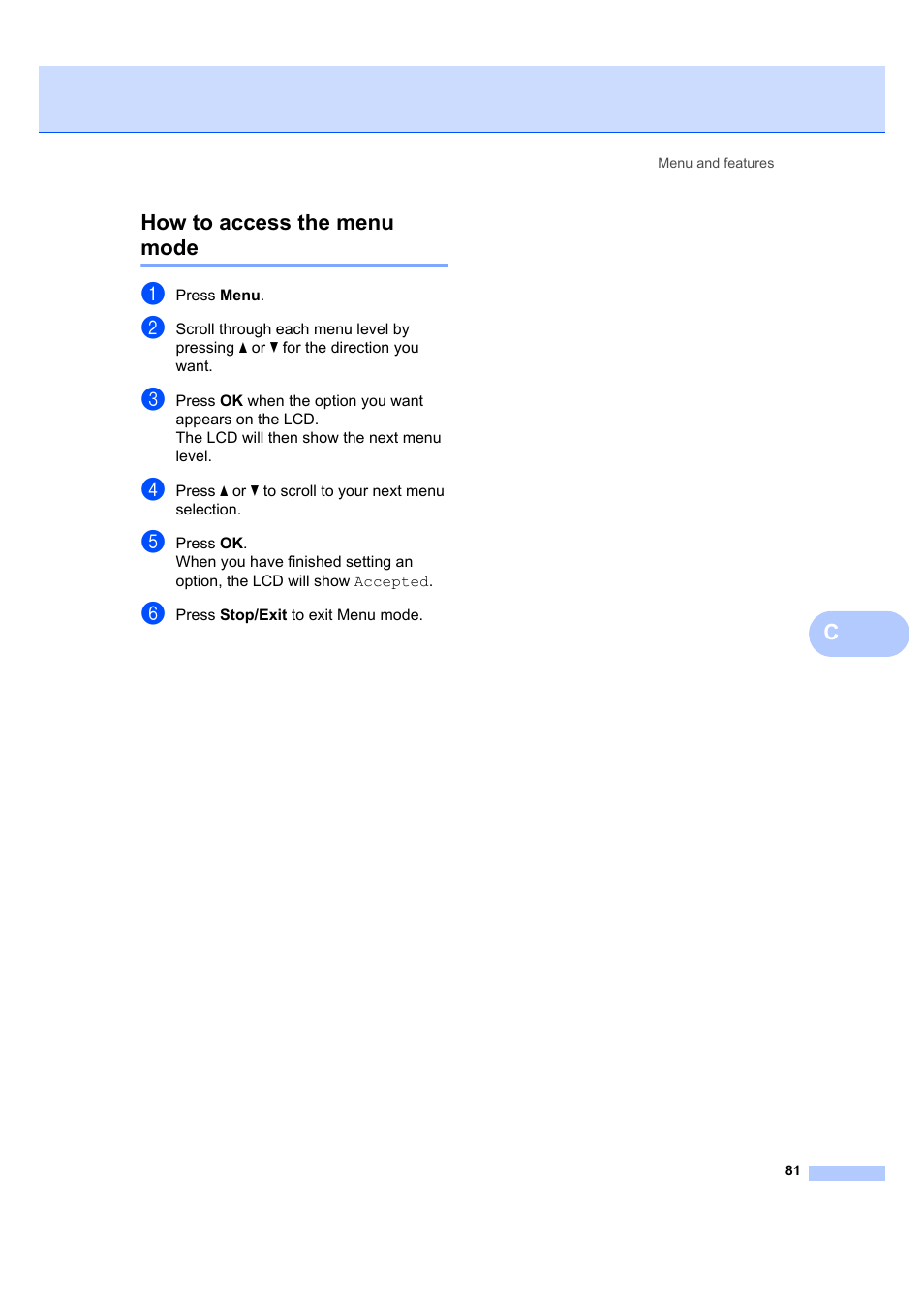 Menu and features

How to access the menu mode

1 Press Menu.

2 Scroll through each menu level by pressing ▲ or ▼ for the direction you want.

3 Press OK when the option you want appears on the LCD.
The LCD will then show the next menu level.

4 Press ▲ or ▼ to scroll to your next menu selection.

5 Press OK.
When you have finished setting an option, the LCD will show Accepted.

6 Press Stop/Exit to exit Menu mode.

C

81